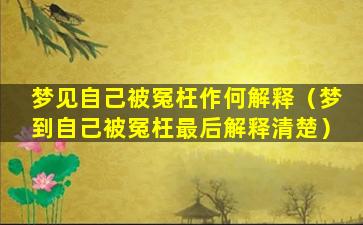 梦见自己被冤枉作何解释（梦到自己被冤枉最后解释清楚）